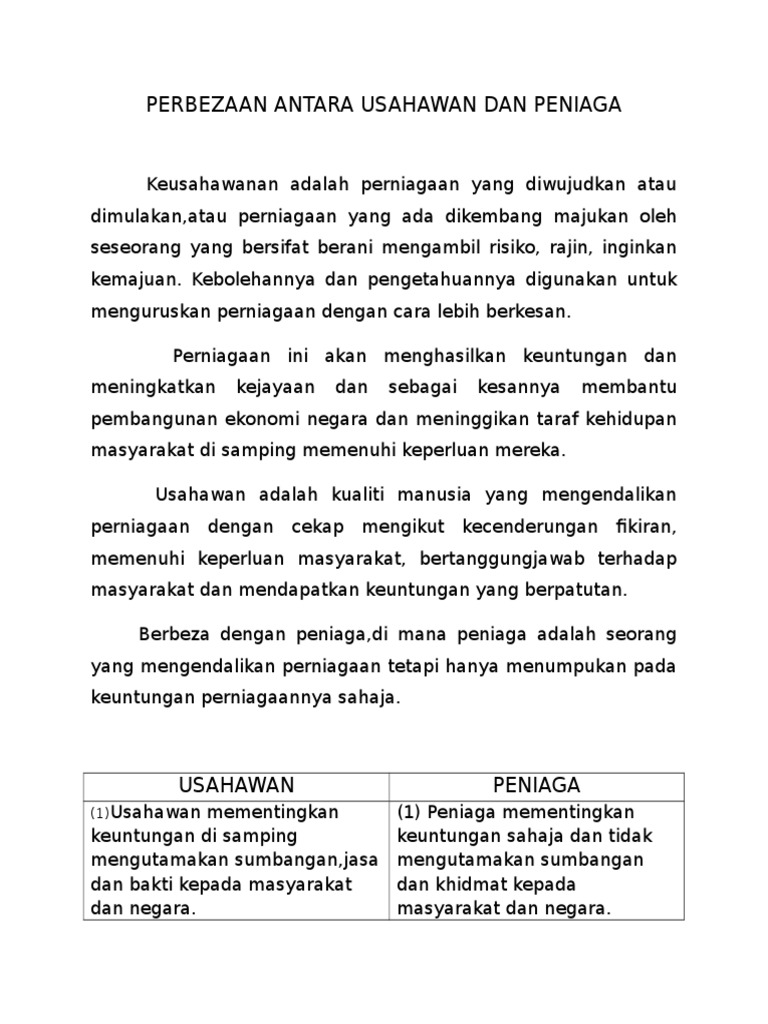 PERBEZAAN ANTARA USAHAWAN DAN PENIAGA

Keusahawanan adalah perniagaan yang diwujudkan atau dimulakan,atau perniagaan yang ada dikembang majukan oleh seseorang yang bersifat berani mengambil risiko, rajin, inginkan kemajuan. Kebolehannya dan pengetahuannya digunakan untuk menguruskan perniagaan dengan cara lebih berkesan.

Perniagaan ini akan menghasilkan keuntungan dan meningkatkan kejayaan dan sebagai kesannya membantu pembangunan ekonomi negara dan meninggikan taraf kehidupan masyarakat di samping memenuhi keperluan mereka.

Usahawan adalah kualiti manusia yang mengendalikan perniagaan dengan cekap mengikut kecenderungan fikiran, memenuhi keperluan masyarakat, bertanggungjawab terhadap masyarakat dan mendapatkan keuntungan yang berpatutan.

Berbeza dengan peniaga,di mana peniaga adalah seorang yang mengendalikan perniagaan tetapi hanya menumpukan pada keuntungan perniagaannya sahaja.

| USAHAWAN | PENIAGA |
|---|---|
| (1)Usahawan mementingkan keuntungan di samping mengutamakan sumbangan,jasa dan bakti kepada masyarakat dan negara. | (1) Peniaga mementingkan keuntungan sahaja dan tidak mengutamakan sumbangan dan khidmat kepada masyarakat dan negara. |